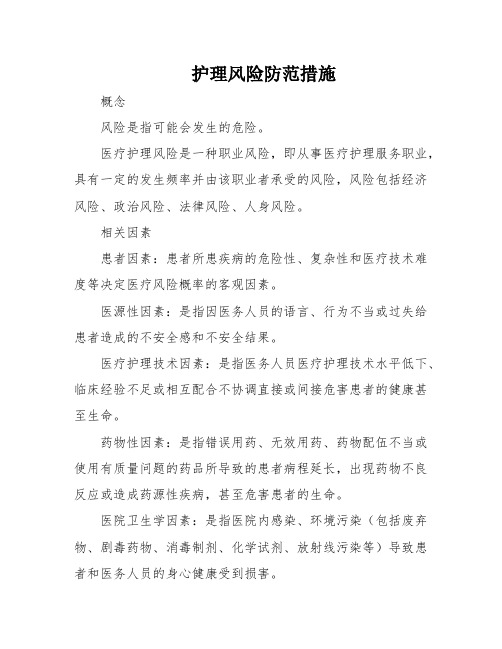 护理风险防范措施

概念

风险是指可能会发生的危险。

医疗护理风险是一种职业风险，即从事医疗护理服务职业，具有一定的发生频率并由该职业者承受的风险，风险包括经济风险、政治风险、法律风险、人身风险。

相关因素

患者因素：患者所患疾病的危险性、复杂性和医疗技术难度等决定医疗风险概率的客观因素。

医源性因素：是指因医务人员的语言、行为不当或过失给患者造成的不安全感和不安全结果。

医疗护理技术因素：是指医务人员医疗护理技术水平低下、临床经验不足或相互配合不协调直接或间接危害患者的健康甚至生命。

药物性因素：是指错误用药、无效用药、药物配伍不当或使用有质量问题的药品所导致的患者病程延长，出现药物不良反应或造成药源性疾病，甚至危害患者的生命。

医院卫生学因素：是指医院内感染、环境污染（包括废弃物、剧毒药物、消毒制剂、化学试剂、放射线污染等）导致患者和医务人员的身心健康受到损害。